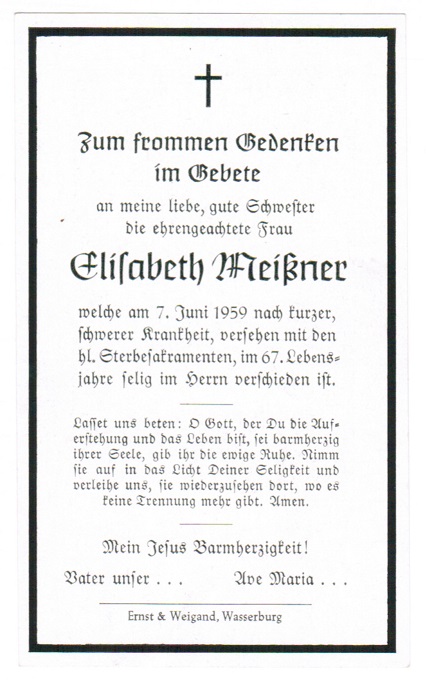 Zum frommen Gedenken im Gebete

an meine liebe, gute Schwester die ehrengeachtete Frau

Elisabeth Meißner

welche am 7. Juni 1959 nach kurzer, schwerer Krankheit, versehen mit den hl. Sterbesakramenten, im 67. Lebensjahre selig im Herrn verschieden ist.

Lasset uns beten: O Gott, der Du die Auferstehung und das Leben bist, sei barmherzig ihrer Seele, gib ihr die ewige Ruhe. Nimm sie auf in das Licht Deiner Seligkeit und verleihe uns, sie wiederzusehen dort, wo es keine Trennung mehr gibt. Amen.

Mein Jesus Barmherzigkeit!

Vater unser . . . Ave Maria . . .

Ernst & Weigand, Wasserburg